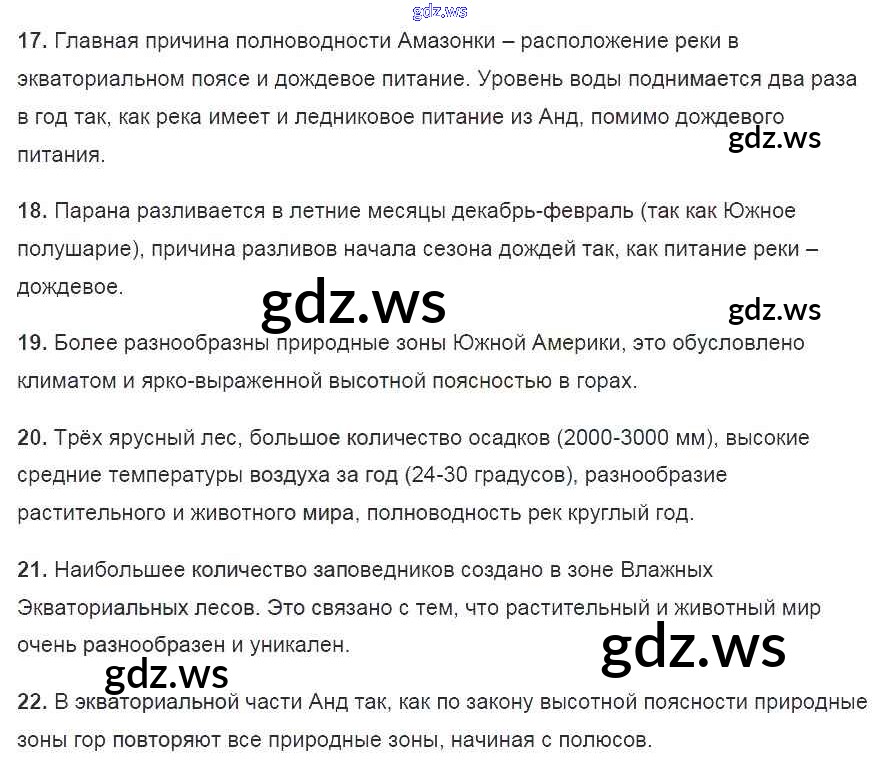 gdz.ws

17. Главная причина полноводности Амазонки – расположение реки в экваториальном поясе и дождевое питание. Уровень воды поднимается два раза в год так, как река имеет и ледниковое питание из Анд, помимо дождевого питания.

gdz.ws

18. Парана разливается в летние месяцы декабрь-февраль (так как Южное полушарие), причина разливов начала сезона дождей так, как питание реки – дождевое.

gdz.ws

gdz.ws

19. Более разнообразны природные зоны Южной Америки, это обусловлено климатом и ярко-выраженной высотной поясностью в горах.

20. Трёх ярусный лес, большое количество осадков (2000-3000 мм), высокие средние температуры воздуха за год (24-30 градусов), разнообразие растительного и животного мира, полноводность рек круглый год.

21. Наибольшее количество заповедников создано в зоне Влажных Экваториальных лесов. Это связано с тем, что растительный и животный мир очень разнообразен и уникален.

gdz.ws

gdz.ws

22. В экваториальной части Анд так, как по закону высотной поясности природные зоны гор повторяют все природные зоны, начиная с полюсов.